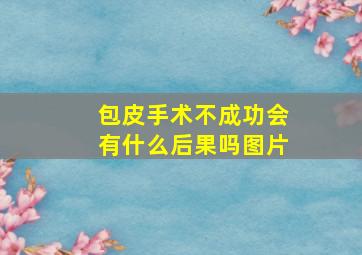 包皮手术不成功会有什么后果吗图片